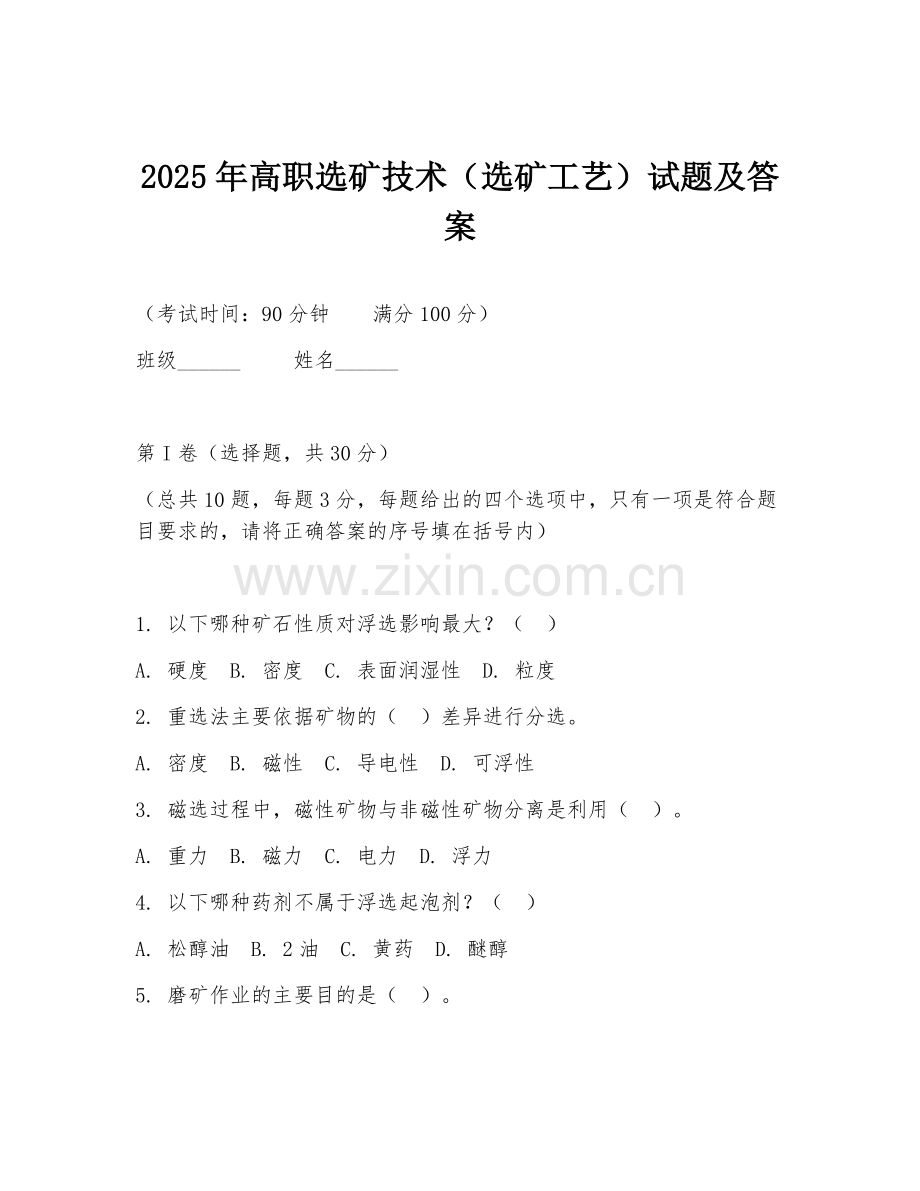 2025年高职选矿技术（选矿工艺）试题及答案

（考试时间：90分钟　　满分100分）

班级______　　姓名______

第I卷（选择题，共30分）

（总共10题，每题3分，每题给出的四个选项中，只有一项是符合题目要求的，请将正确答案的序号填在括号内）

www.zixin.com.cn

1. 以下哪种矿石性质对浮选影响最大？（　）

A. 硬度　B. 密度　C. 表面润湿性　D. 粒度

2. 重选法主要依据矿物的（　）差异进行分选。

A. 密度　B. 磁性　C. 导电性　D. 可浮性

3. 磁选过程中，磁性矿物与非磁性矿物分离是利用（　）。

A. 重力　B. 磁力　C. 电力　D. 浮力

4. 以下哪种药剂不属于浮选起泡剂？（　）

A. 松醇油　B. 2油　C. 黄药　D. 醚醇

5. 磨矿作业的主要目的是（　）。